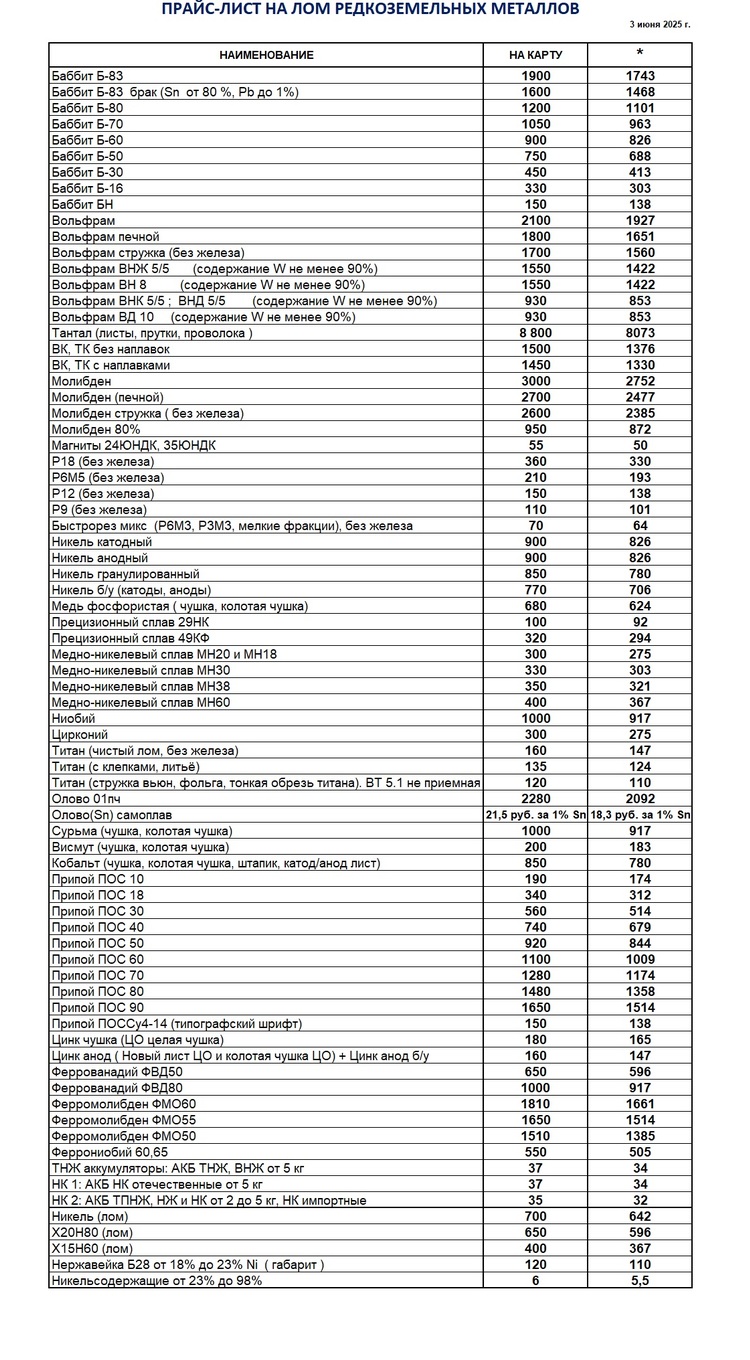 ПРАЙС-ЛИСТ НА ЛОМ РЕДКОЗЕМЕЛЬНЫХ МЕТАЛЛОВ

3 июня 2025 г.

| НАИМЕНОВАНИЕ | НА КАРТУ | * |
|---|---|---|
| Баббит Б-83 | 1900 | 1743 |
| Баббит Б-83 брак (Sn от 80 %, Pb до 1%) | 1600 | 1468 |
| Баббит Б-80 | 1200 | 1101 |
| Баббит Б-70 | 1050 | 963 |
| Баббит Б-60 | 900 | 826 |
| Баббит Б-50 | 750 | 688 |
| Баббит Б-30 | 450 | 413 |
| Баббит Б-16 | 330 | 303 |
| Баббит БН | 150 | 138 |
| Вольфрам | 2100 | 1927 |
| Вольфрам печной | 1800 | 1651 |
| Вольфрам стружка (без железа) | 1700 | 1560 |
| Вольфрам ВНЖ 5/5 (содержание W не менее 90%) | 1550 | 1422 |
| Вольфрам ВН 8 (содержание W не менее 90%) | 1550 | 1422 |
| Вольфрам ВНК 5/5 ; ВНД 5/5 (содержание W не менее 90%) | 930 | 853 |
| Вольфрам ВД 10 (содержание W не менее 90%) | 930 | 853 |
| Тантал (листы, прутки, проволока ) | 8 800 | 8073 |
| ВК, ТК без наплавок | 1500 | 1376 |
| ВК, ТК с наплавками | 1450 | 1330 |
| Молибден | 3000 | 2752 |
| Молибден (печной) | 2700 | 2477 |
| Молибден стружка ( без железа) | 2600 | 2385 |
| Молибден 80% | 950 | 872 |
| Магниты 24ЮНДК, 35ЮНДК | 55 | 50 |
| Р18 (без железа) | 360 | 330 |
| Р6М5 (без железа) | 210 | 193 |
| Р12 (без железа) | 150 | 138 |
| Р9 (без железа) | 110 | 101 |
| Быстрорез микс (Р6М3, Р3М3, мелкие фракции), без железа | 70 | 64 |
| Никель катодный | 900 | 826 |
| Никель анодный | 900 | 826 |
| Никель гранулированный | 850 | 780 |
| Никель б/у (катоды, аноды) | 770 | 706 |
| Медь фосфористая ( чушка, колотая чушка) | 680 | 624 |
| Прецизионный сплав 29НК | 100 | 92 |
| Прецизионный сплав 49КФ | 320 | 294 |
| Медно-никелевый сплав МН20 и МН18 | 300 | 275 |
| Медно-никелевый сплав МН30 | 330 | 303 |
| Медно-никелевый сплав МН38 | 350 | 321 |
| Медно-никелевый сплав МН60 | 400 | 367 |
| Ниобий | 1000 | 917 |
| Цирконий | 300 | 275 |
| Титан (чистый лом, без железа) | 160 | 147 |
| Титан (с клепками, литьё) | 135 | 124 |
| Титан (стружка вьюн, фольга, тонкая обрезь титана). ВТ 5.1 не приемная | 120 | 110 |
| Олово 01пч | 2280 | 2092 |
| Олово(Sn) самоплав | 21,5 руб. за 1% Sn | 18,3 руб. за 1% Sn |
| Сурьма (чушка, колотая чушка) | 1000 | 917 |
| Висмут (чушка, колотая чушка) | 200 | 183 |
| Кобальт (чушка, колотая чушка, штапик, катод/анод лист) | 850 | 780 |
| Припой ПОС 10 | 190 | 174 |
| Припой ПОС 18 | 340 | 312 |
| Припой ПОС 30 | 560 | 514 |
| Припой ПОС 40 | 740 | 679 |
| Припой ПОС 50 | 920 | 844 |
| Припой ПОС 60 | 1100 | 1009 |
| Припой ПОС 70 | 1280 | 1174 |
| Припой ПОС 80 | 1480 | 1358 |
| Припой ПОС 90 | 1650 | 1514 |
| Припой ПОССу4-14 (типографский шрифт) | 150 | 138 |
| Цинк чушка (ЦО целая чушка) | 180 | 165 |
| Цинк анод ( Новый лист ЦО и колотая чушка ЦО) + Цинк анод б/у | 160 | 147 |
| Феррованадий ФВД50 | 650 | 596 |
| Феррованадий ФВД80 | 1000 | 917 |
| Ферромолибден ФМО60 | 1810 | 1661 |
| Ферромолибден ФМО55 | 1650 | 1514 |
| Ферромолибден ФМО50 | 1510 | 1385 |
| Феррониобий 60,65 | 550 | 505 |
| ТНЖ аккумуляторы: АКБ ТНЖ, ВНЖ от 5 кг | 37 | 34 |
| НК 1: АКБ НК отечественные от 5 кг | 37 | 34 |
| НК 2: АКБ ТПНЖ, НЖ и НК от 2 до 5 кг, НК импортные | 35 | 32 |
| Никель (лом) | 700 | 642 |
| Х20Н80 (лом) | 650 | 596 |
| Х15Н60 (лом) | 400 | 367 |
| Нержавейка Б28 от 18% до 23% Ni ( габарит ) | 120 | 110 |
| Никельсодержащие от 23% до 98% | 6 | 5,5 |